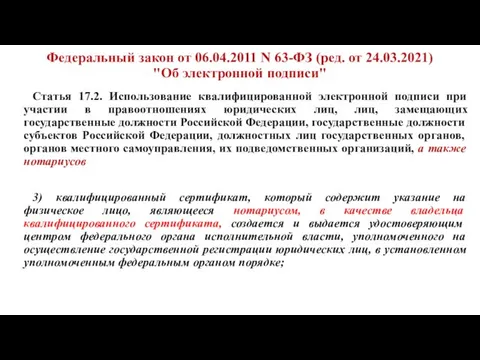 Федеральный закон от 06.04.2011 N 63-ФЗ (ред. от 24.03.2021)
"Об электронной подписи"

Статья 17.2. Использование квалифицированной электронной подписи при участии в правоотношениях юридических лиц, лиц, замещающих государственные должности Российской Федерации, государственные должности субъектов Российской Федерации, должностных лиц государственных органов, органов местного самоуправления, их подведомственных организаций, а также нотариусов

3) квалифицированный сертификат, который содержит указание на физическое лицо, являющееся нотариусом, в качестве владельца квалифицированного сертификата, создается и выдается удостоверяющим центром федерального органа исполнительной власти, уполномоченного на осуществление государственной регистрации юридических лиц, в установленном уполномоченным федеральным органом порядке;